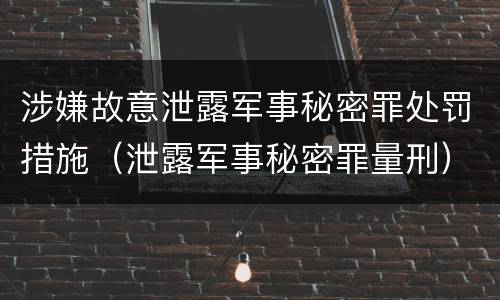 涉嫌故意泄露军事秘密罪处罚措施（泄露军事秘密罪量刑）